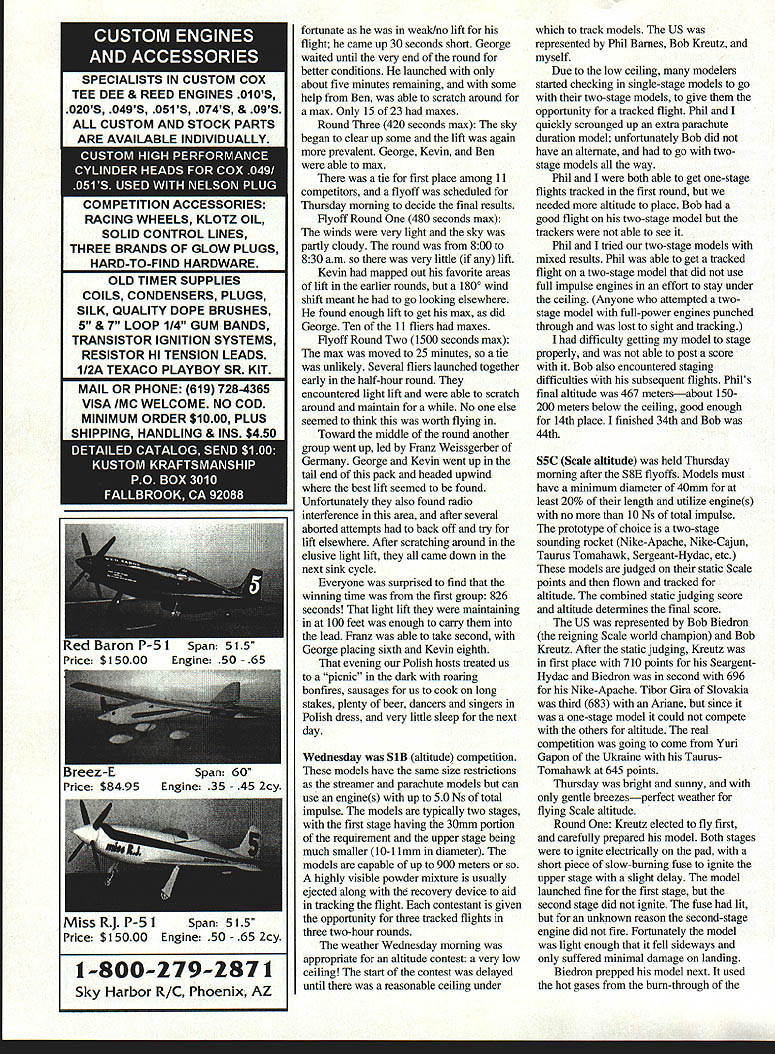 CUSTOM ENGINES AND ACCESSORIES

SPECIALISTS IN CUSTOM COX TEE DEE & REED ENGINES .010'S, .020'S, .049'S, .051'S, .074'S, & .09'S. ALL CUSTOM AND STOCK PARTS ARE AVAILABLE INDIVIDUALLY.

CUSTOM HIGH PERFORMANCE CYLINDER HEADS FOR COX .049/ .051'S. USED WITH NELSON PLUG

COMPETITION ACCESSORIES: RACING WHEELS, KLOTZ OIL, SOLID CONTROL LINES, THREE BRANDS OF GLOW PLUGS, HARD-TO-FIND HARDWARE.

OLD TIMER SUPPLIES COILS, CONDENSERS, PLUGS, SILK, QUALITY DOPE BRUSHES, 5" & 7" LOOP 1/4" GUM BANDS, TRANSISTOR IGNITION SYSTEMS, RESISTOR HI TENSION LEADS. 1/2A TEXACO PLAYBOY SR. KIT.

MAIL OR PHONE: (619) 728-4365 VISA /MC WELCOME. NO COD. MINIMUM ORDER $10.00, PLUS SHIPPING, HANDLING & INS. $4.50

DETAILED CATALOG, SEND $1.00: KUSTOM KRAFTSMANSHIP P.O. BOX 3010 FALLBROOK, CA 92088

5

Red Baron P-51 Span: 51.5"
Price: $150.00 Engine: .50 - .65

Breez-E Span: 60"
Price: $84.95 Engine: .35 - .45 2cy.

5

Miss R.J. P-51 Span: 51.5"
Price: $150.00 Engine: .50 - .65 2cy.

1-800-279-2871
Sky Harbor R/C, Phoenix, AZ

fortunate as he was in weak/no lift for his flight; he came up 30 seconds short. George waited until the very end of the round for better conditions. He launched with only about five minutes remaining, and with some help from Ben, was able to scratch around for a max. Only 15 of 23 had maxes.

Round Three (420 seconds max): The sky began to clear up some and the lift was again more prevalent. George, Kevin, and Ben were able to max.

There was a tie for first place among 11 competitors, and a flyoff was scheduled for Thursday morning to decide the final results.

Flyoff Round One (480 seconds max): The winds were very light and the sky was partly cloudy. The round was from 8:00 to 8:30 a.m. so there was very little (if any) lift.

Kevin had mapped out his favorite areas of lift in the earlier rounds, but a 180° wind shift meant he had to go looking elsewhere. He found enough lift to get his max, as did George. Ten of the 11 fliers had maxes.

Flyoff Round Two (1500 seconds max): The max was moved to 25 minutes, so a tie was unlikely. Several fliers launched together early in the half-hour round. They encountered light lift and were able to scratch around and maintain for a while. No one else seemed to think this was worth flying in.

Toward the middle of the round another group went up, led by Franz Weissgerber of Germany. George and Kevin went up in the tail end of this pack and headed upwind where the best lift seemed to be found. Unfortunately they also found radio interference in this area, and after several aborted attempts had to back off and try for lift elsewhere. After scratching around in the elusive light lift, they all came down in the next sink cycle.

Everyone was surprised to find that the winning time was from the first group: 826 seconds! That light lift they were maintaining in at 100 feet was enough to carry them into the lead. Franz was able to take second, with George placing sixth and Kevin eighth.

That evening our Polish hosts treated us to a "picnic" in the dark with roaring bonfires, sausages for us to cook on long stakes, plenty of beer, dancers and singers in Polish dress, and very little sleep for the next day.

Wednesday was S1B (altitude) competition. These models have the same size restrictions as the streamer and parachute models but can use an engine(s) with up to 5.0 Ns of total impulse. The models are typically two stages, with the first stage having the 30mm portion of the requirement and the upper stage being much smaller (10-11mm in diameter). The models are capable of up to 900 meters or so. A highly visible powder mixture is usually ejected along with the recovery device to aid in tracking the flight. Each contestant is given the opportunity for three tracked flights in three two-hour rounds.

The weather Wednesday morning was appropriate for an altitude contest: a very low ceiling! The start of the contest was delayed until there was a reasonable ceiling under which to track models. The US was represented by Phil Barnes, Bob Kreutz, and myself.

Due to the low ceiling, many modelers started checking in single-stage models to go with their two-stage models, to give them the opportunity for a tracked flight. Phil and I quickly scrounged up an extra parachute duration model; unfortunately Bob did not have an alternate, and had to go with two-stage models all the way.

Phil and I were both able to get one-stage flights tracked in the first round, but we needed more altitude to place. Bob had a good flight on his two-stage model but the trackers were not able to see it.

Phil and I tried our two-stage models with mixed results. Phil was able to get a tracked flight on a two-stage model that did not use full impulse engines in an effort to stay under the ceiling. (Anyone who attempted a two-stage model with full-power engines punched through and was lost to sight and tracking.)

I had difficulty getting my model to stage properly, and was not able to post a score with it. Bob also encountered staging difficulties with his subsequent flights. Phil's final altitude was 467 meters—about 150-200 meters below the ceiling, good enough for 14th place. I finished 34th and Bob was 44th.

S5C (Scale altitude) was held Thursday morning after the S8E flyoffs. Models must have a minimum diameter of 40mm for at least 20% of their length and utilize engine(s) with no more than 10 Ns of total impulse. The prototype of choice is a two-stage sounding rocket (Nike-Apache, Nike-Cajun, Taurus Tomahawk, Sergeant-Hydac, etc.) These models are judged on their static Scale points and then flown and tracked for altitude. The combined static judging score and altitude determines the final score.

The US was represented by Bob Biedron (the reigning Scale world champion) and Bob Kreutz. After the static judging, Kreutz was in first place with 710 points for his Seargent-Hydac and Biedron was in second with 696 for his Nike-Apache. Tibor Gira of Slovakia was third (683) with an Ariane, but since it was a one-stage model it could not compete with the others for altitude. The real competition was going to come from Yuri Gapon of the Ukraine with his Taurus-Tomahawk at 645 points.

Thursday was bright and sunny, and with only gentle breezes—perfect weather for flying Scale altitude.

Round One: Kreutz elected to fly first, and carefully prepared his model. Both stages were to ignite electrically on the pad, with a short piece of slow-burning fuse to ignite the upper stage with a slight delay. The model launched fine for the first stage, but the second stage did not ignite. The fuse had lit, but for an unknown reason the second-stage engine did not fire. Fortunately the model was light enough that it fell sideways and only suffered minimal damage on landing.

Biedron prepped his model next. It used the hot gases from the burn-through of the